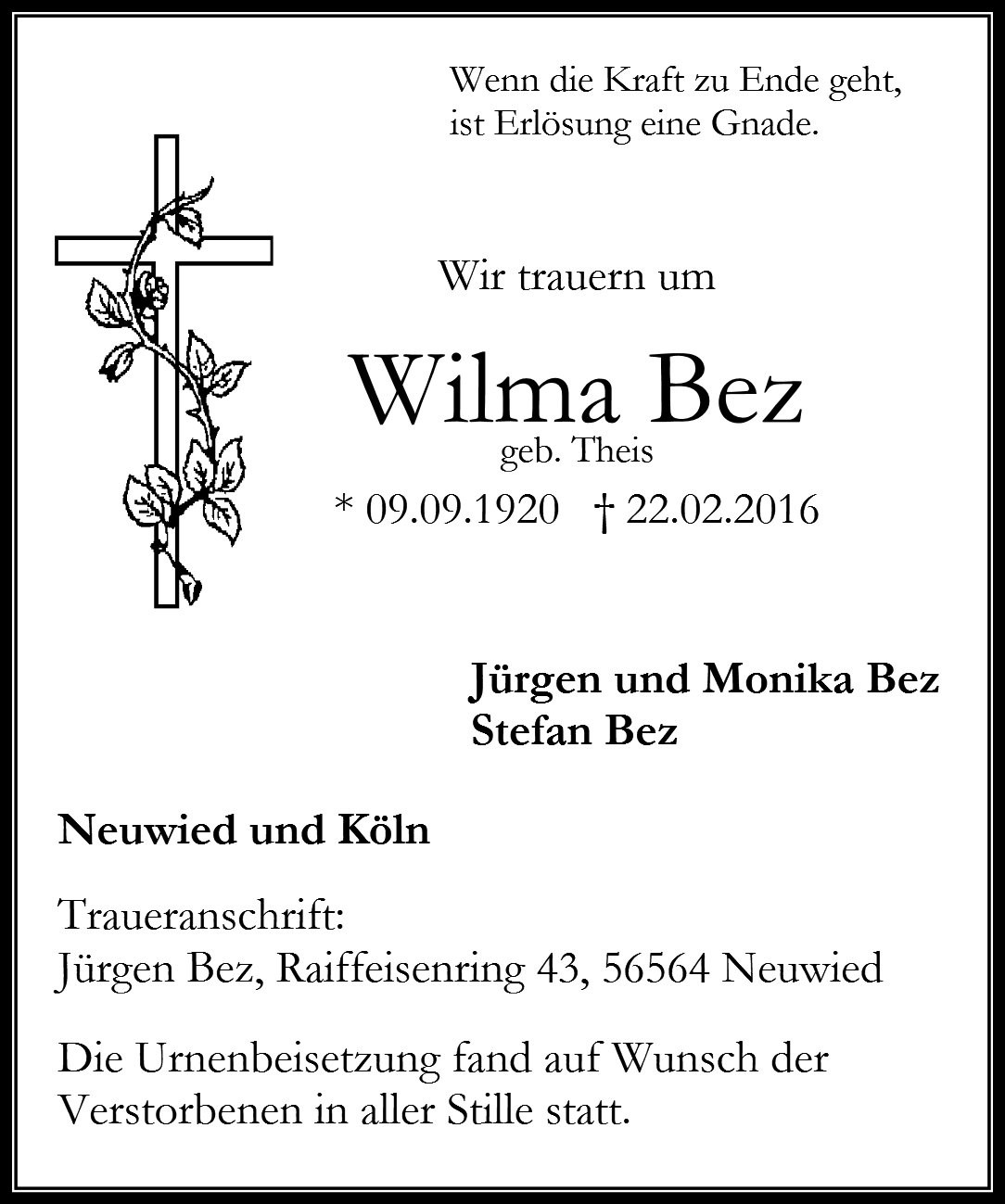 Wenn die Kraft zu Ende geht,
ist Erlösung eine Gnade.

Wir trauern um

Wilma Bez
geb. Theis
* 09.09.1920 † 22.02.2016

Jürgen und Monika Bez
Stefan Bez

Neuwied und Köln

Traueranschrift:
Jürgen Bez, Raiffeisenring 43, 56564 Neuwied

Die Urnenbeisetzung fand auf Wunsch der Verstorbenen in aller Stille statt.